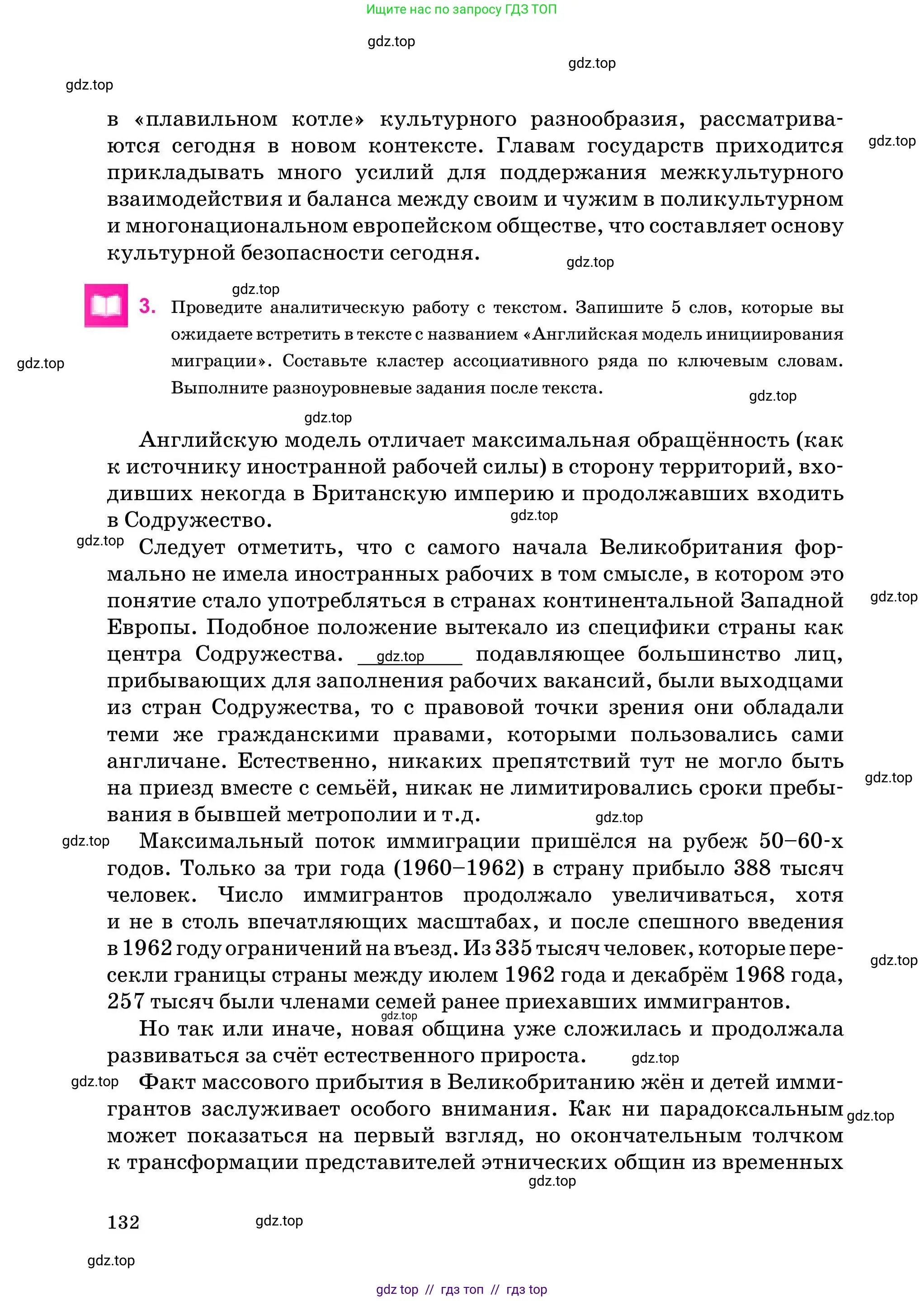 Ищите нас по запросу ГДЗ ТОП

в «плавильном котле» культурного разнообразия, рассматриваются сегодня в новом контексте. Главам государств приходится прикладывать много усилий для поддержания межкультурного взаимодействия и баланса между своим и чужим в поликультурном и многонациональном европейском обществе, что составляет основу культурной безопасности сегодня.

3. Проведите аналитическую работу с текстом. Запишите 5 слов, которые вы ожидаете встретить в тексте с названием «Английская модель инициирования миграции». Составьте кластер ассоциативного ряда по ключевым словам. Выполните разноуровневые задания после текста.

Английскую модель отличает максимальная обращённость (как к источнику иностранной рабочей силы) в сторону территорий, входивших некогда в Британскую империю и продолжавших входить в Содружество.

Следует отметить, что с самого начала Великобритания формально не имела иностранных рабочих в том смысле, в котором это понятие стало употребляться в странах континентальной Западной Европы. Подобное положение вытекало из специфики страны как центра Содружества. ____ подавляющее большинство лиц, прибывающих для заполнения рабочих вакансий, были выходцами из стран Содружества, то с правовой точки зрения они обладали теми же гражданскими правами, которыми пользовались сами англичане. Естественно, никаких препятствий тут не могло быть на приезд вместе с семьёй, никак не лимитировались сроки пребывания в бывшей метрополии и т.д.

Максимальный поток иммиграции пришёлся на рубеж 50–60-х годов. Только за три года (1960–1962) в страну прибыло 388 тысяч человек. Число иммигрантов продолжало увеличиваться, хотя и не в столь впечатляющих масштабах, и после спешного введения в 1962 году ограничений на въезд. Из 335 тысяч человек, которые пересекли границы страны между июлем 1962 года и декабрём 1968 года, 257 тысяч были членами семей ранее приехавших иммигрантов.

Но так или иначе, новая община уже сложилась и продолжала развиваться за счёт естественного прироста.

Факт массового прибытия в Великобританию жён и детей иммигрантов заслуживает особого внимания. Как ни парадоксальным может показаться на первый взгляд, но окончательным толчком к трансформации представителей этнических общин из временных

132

gdz top // гдз топ // гдз top

gdz.top